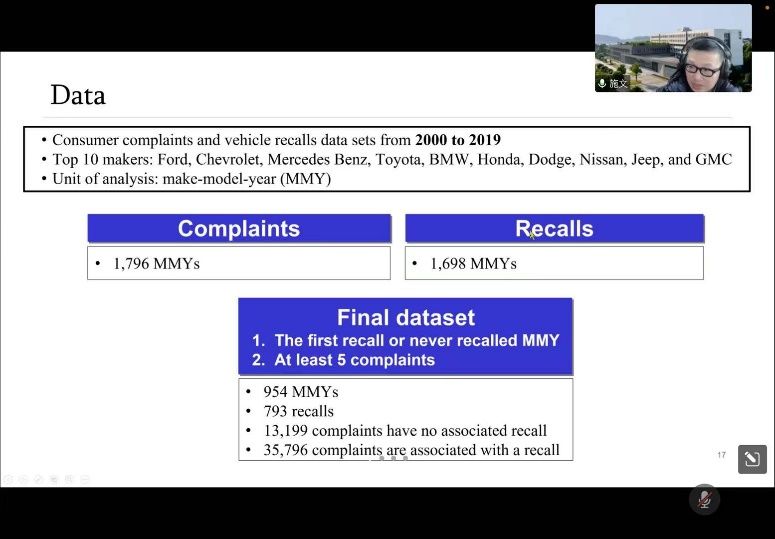 施文

Data

• Consumer complaints and vehicle recalls data sets from **2000 to 2019**
• Top 10 makers: Ford, Chevrolet, Mercedes Benz, Toyota, BMW, Honda, Dodge, Nissan, Jeep, and GMC
• Unit of analysis: make-model-year (MMY)

Complaints
• 1,796 MMYs

Recalls
• 1,698 MMYs

Final dataset
1. The first recall or never recalled MMY
2. At least 5 complaints

• 954 MMYs
• 793 recalls
• 13,199 complaints have no associated recall
• 35,796 complaints are associated with a recall

17